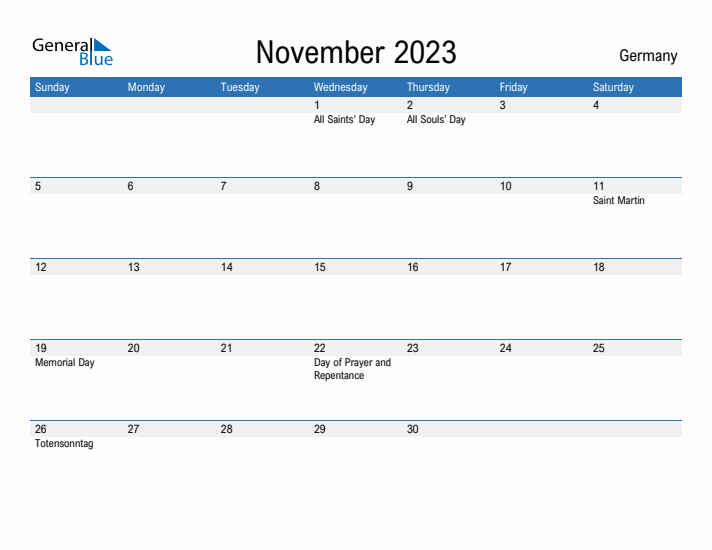 General Blue

November 2023

Germany

| Sunday | Monday | Tuesday | Wednesday | Thursday | Friday | Saturday |
|---|---|---|---|---|---|---|
| | | | 1 All Saints' Day | 2 All Souls' Day | 3 | 4 |
| 5 | 6 | 7 | 8 | 9 | 10 | 11 Saint Martin |
| 12 | 13 | 14 | 15 | 16 | 17 | 18 |
| 19 Memorial Day | 20 | 21 | 22 Day of Prayer and Repentance | 23 | 24 | 25 |
| 26 Totensonntag | 27 | 28 | 29 | 30 | | |